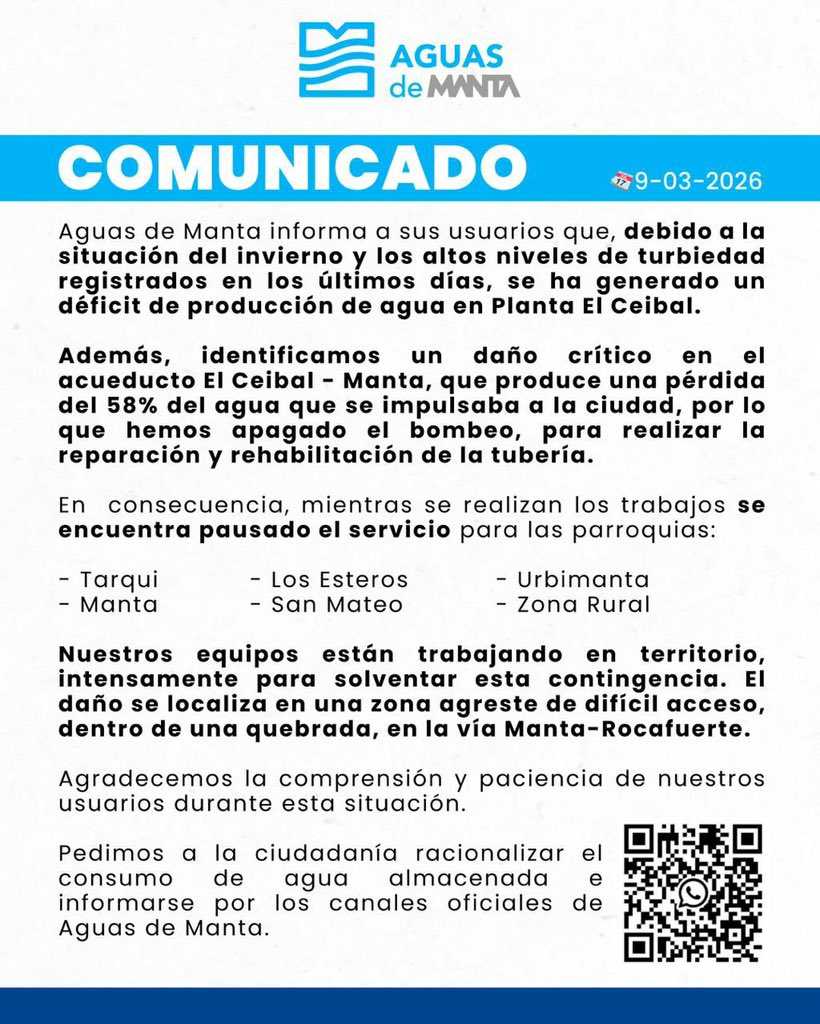 AGUAS de MANTA

COMUNICADO

9-03-2026

Aguas de Manta informa a sus usuarios que, debido a la situación del invierno y los altos niveles de turbiedad registrados en los últimos días, se ha generado un déficit de producción de agua en Planta El Ceibal.

Además, identificamos un daño crítico en el acueducto El Ceibal - Manta, que produce una pérdida del 58% del agua que se impulsaba a la ciudad, por lo que hemos apagado el bombeo, para realizar la reparación y rehabilitación de la tubería.

En consecuencia, mientras se realizan los trabajos se encuentra pausado el servicio para las parroquias:

- Tarqui
- Manta
- Los Esteros
- San Mateo
- Urbimanta
- Zona Rural

Nuestros equipos están trabajando en territorio, intensamente para solventar esta contingencia. El daño se localiza en una zona agreste de difícil acceso, dentro de una quebrada, en la vía Manta-Rocafuerte.

Agradecemos la comprensión y paciencia de nuestros usuarios durante esta situación.

Pedimos a la ciudadanía racionalizar el consumo de agua almacenada e informarse por los canales oficiales de Aguas de Manta.